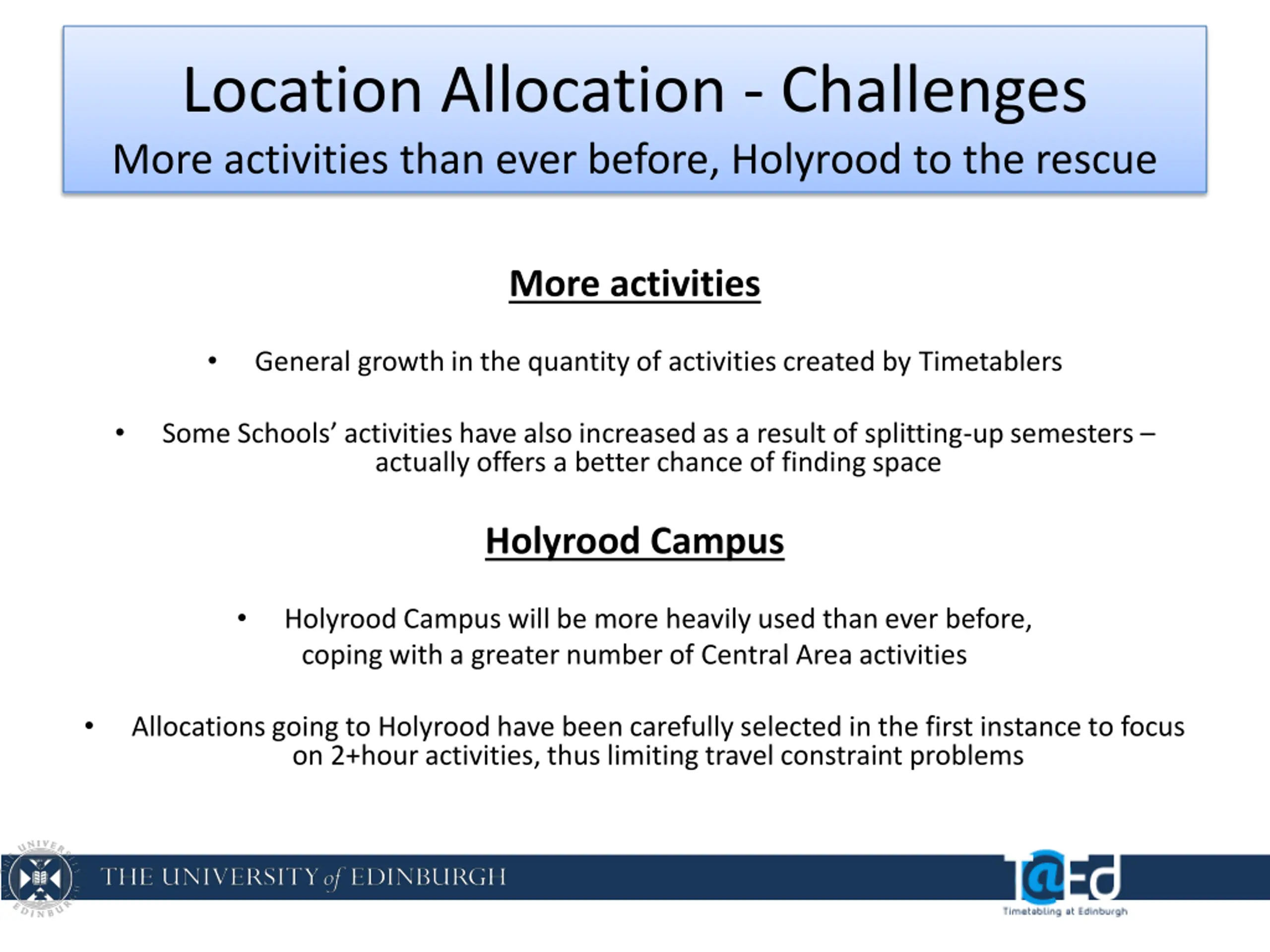 Location Allocation - Challenges

More activities than ever before, Holyrood to the rescue

More activities

• General growth in the quantity of activities created by Timetablers

• Some Schools' activities have also increased as a result of splitting-up semesters – actually offers a better chance of finding space

Holyrood Campus

• Holyrood Campus will be more heavily used than ever before, coping with a greater number of Central Area activities

• Allocations going to Holyrood have been carefully selected in the first instance to focus on 2+hour activities, thus limiting travel constraint problems

THE UNIVERSITY of EDINBURGH

T@Ed
Timetabling at Edinburgh